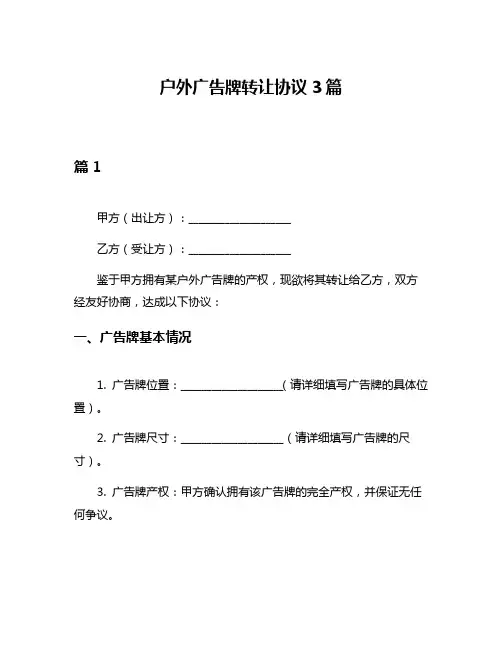 户外广告牌转让协议 3 篇

篇 1

甲方（出让方）：__________________

乙方（受让方）：__________________

鉴于甲方拥有某户外广告牌的产权，现欲将其转让给乙方，双方经友好协商，达成以下协议：

一、广告牌基本情况

1. 广告牌位置：__________________（请详细填写广告牌的具体位置）。

2. 广告牌尺寸：__________________（请详细填写广告牌的尺寸）。

3. 广告牌产权：甲方确认拥有该广告牌的完全产权，并保证无任何争议。